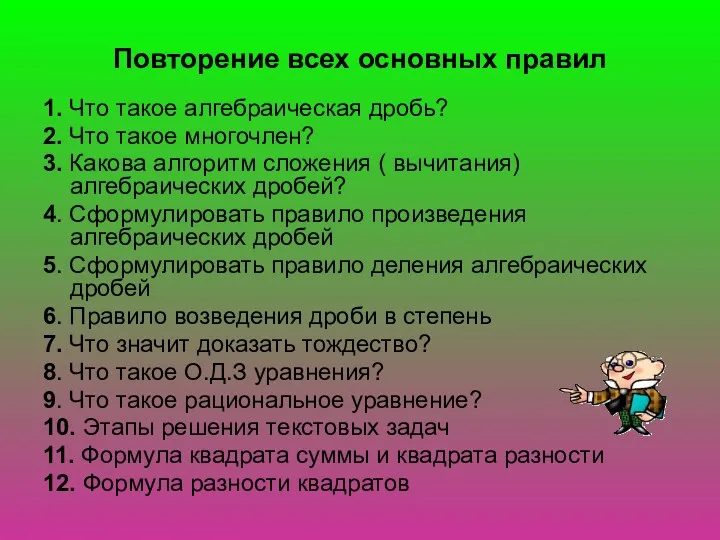 Повторение всех основных правил

1. Что такое алгебраическая дробь?
2. Что такое многочлен?
3. Какова алгоритм сложения ( вычитания) алгебраических дробей?
4. Сформулировать правило произведения алгебраических дробей
5. Сформулировать правило деления алгебраических дробей
6. Правило возведения дроби в степень
7. Что значит доказать тождество?
8. Что такое О.Д.З уравнения?
9. Что такое рациональное уравнение?
10. Этапы решения текстовых задач
11. Формула квадрата суммы и квадрата разности
12. Формула разности квадратов